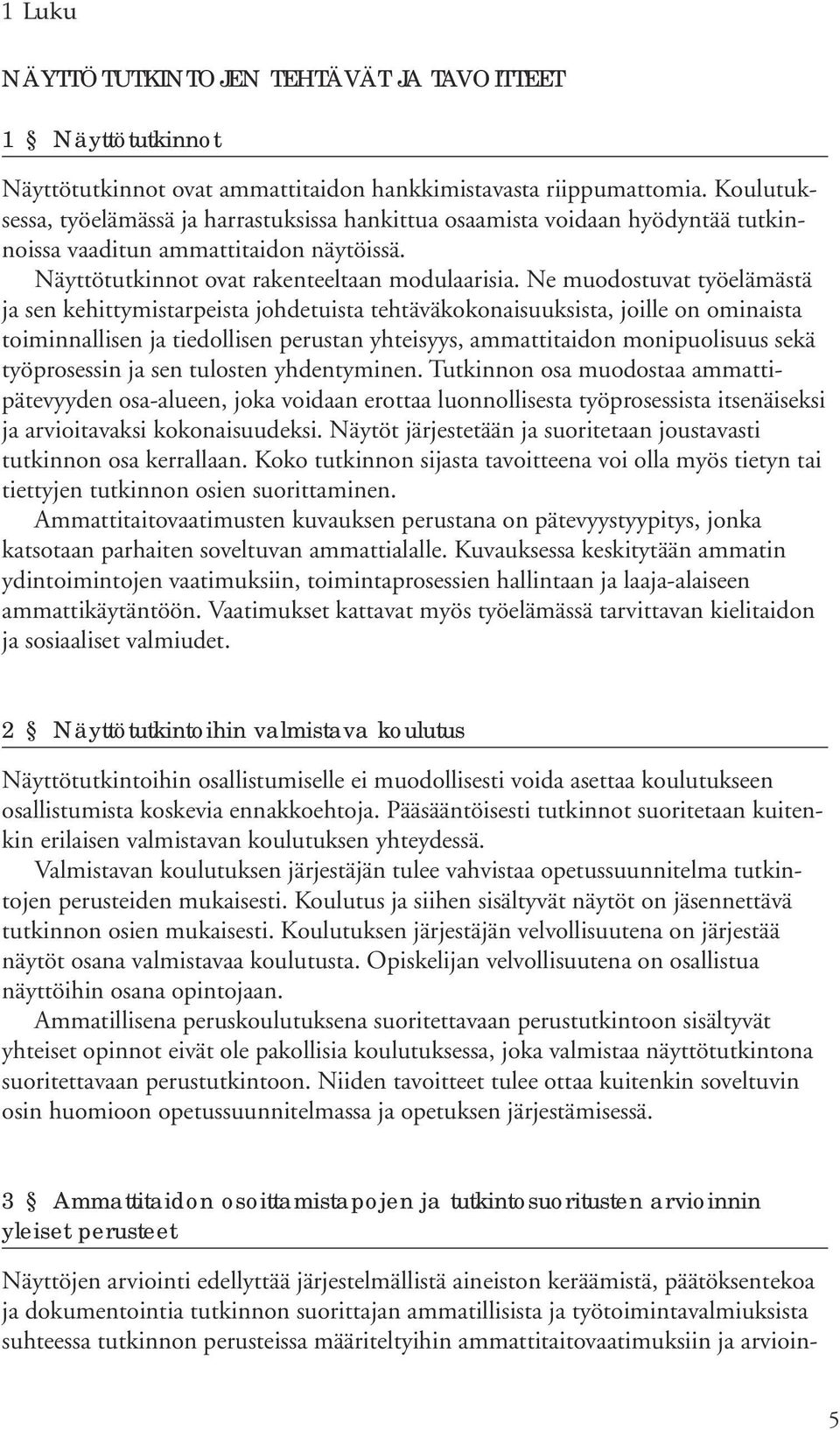 1 Luku

NÄYTTÖTUTKINTOJEN TEHTÄVÄT JA TAVOITTEET

1 § Näyttötutkinnot

Näyttötutkinnot ovat ammattitaidon hankkimistavasta riippumattomia. Koulutuksessa, työelämässä ja harrastuksissa hankittua osaamista voidaan hyödyntää tutkinnoissa vaaditun ammattitaidon näytöissä.

Näyttötutkinnot ovat rakenteeltaan modulaarisia. Ne muodostuvat työelämästä ja sen kehittymistarpeista johdetuista tehtäväkokonaisuuksista, joille on ominaista toiminnallisen ja tiedollisen perustan yhteisyys, ammattitaidon monipuolisuus sekä työprosessin ja sen tulosten yhdentyminen. Tutkinnon osa muodostaa ammattipätevyyden osa-alueen, joka voidaan erottaa luonnollisesta työprosessista itsenäiseksi ja arvioitavaksi kokonaisuudeksi. Näytöt järjestetään ja suoritetaan joustavasti tutkinnon osa kerrallaan. Koko tutkinnon sijasta tavoitteena voi olla myös tietyn tai tiettyjen tutkinnon osien suorittaminen.

Ammattitaitovaatimusten kuvauksen perustana on pätevyystyypitys, jonka katsotaan parhaiten soveltuvan ammattialalle. Kuvauksessa keskitytään ammatin ydintoimintojen vaatimuksiin, toimintaprosessien hallintaan ja laaja-alaiseen ammattikäytäntöön. Vaatimukset kattavat myös työelämässä tarvittavan kielitaidon ja sosiaaliset valmiudet.

2 § Näyttötutkintoihin valmistava koulutus

Näyttötutkintoihin osallistumiselle ei muodollisesti voida asettaa koulutukseen osallistumista koskevia ennakkoehtoja. Pääsääntöisesti tutkinnot suoritetaan kuitenkin erilaisen valmistavan koulutuksen yhteydessä.

Valmistavan koulutuksen järjestäjän tulee vahvistaa opetussuunnitelma tutkintojen perusteiden mukaisesti. Koulutus ja siihen sisältyvät näytöt on jäsennettävä tutkinnon osien mukaisesti. Koulutuksen järjestäjän velvollisuutena on järjestää näytöt osana valmistavaa koulutusta. Opiskelijan velvollisuutena on osallistua näyttöihin osana opintojaan.

Ammatillisena peruskoulutuksena suoritettavaan perustutkintoon sisältyvät yhteiset opinnot eivät ole pakollisia koulutuksessa, joka valmistaa näyttötutkintona suoritettavaan perustutkintoon. Niiden tavoitteet tulee ottaa kuitenkin soveltuvin osin huomioon opetussuunnitelmassa ja opetuksen järjestämisessä.

3 § Ammattitaidon osoittamistapojen ja tutkintosuoritusten arvioinnin yleiset perusteet

Näyttöjen arviointi edellyttää järjestelmällistä aineiston keräämistä, päätöksentekoa ja dokumentointia tutkinnon suorittajan ammatillisista ja työtoimintavalmiuksista suhteessa tutkinnon perusteissa määriteltyihin ammattitaitovaatimuksiin ja arvioin-

5